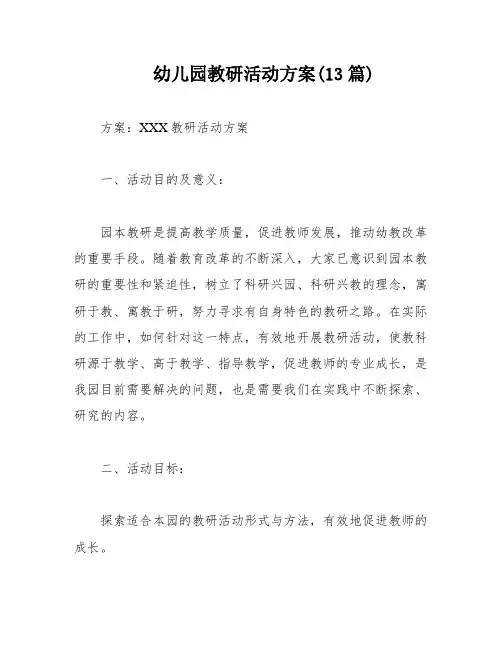 幼儿园教研活动方案(13 篇)

方案：XXX 教研活动方案

一、活动目的及意义：

园本教研是提高教学质量，促进教师发展，推动幼教改革的重要手段。随着教育改革的不断深入，大家已意识到园本教研的重要性和紧迫性，树立了科研兴园、科研兴教的理念，寓研于教、寓教于研，努力寻求有自身特色的教研之路。在实际的工作中，如何针对这一特点，有效地开展教研活动，使教科研源于教学、高于教学、指导教学，促进教师的专业成长，是我园目前需要解决的问题，也是需要我们在实践中不断探索、研究的内容。

二、活动目标：

探索适合本园的教研活动形式与方法，有效地促进教师的成长。